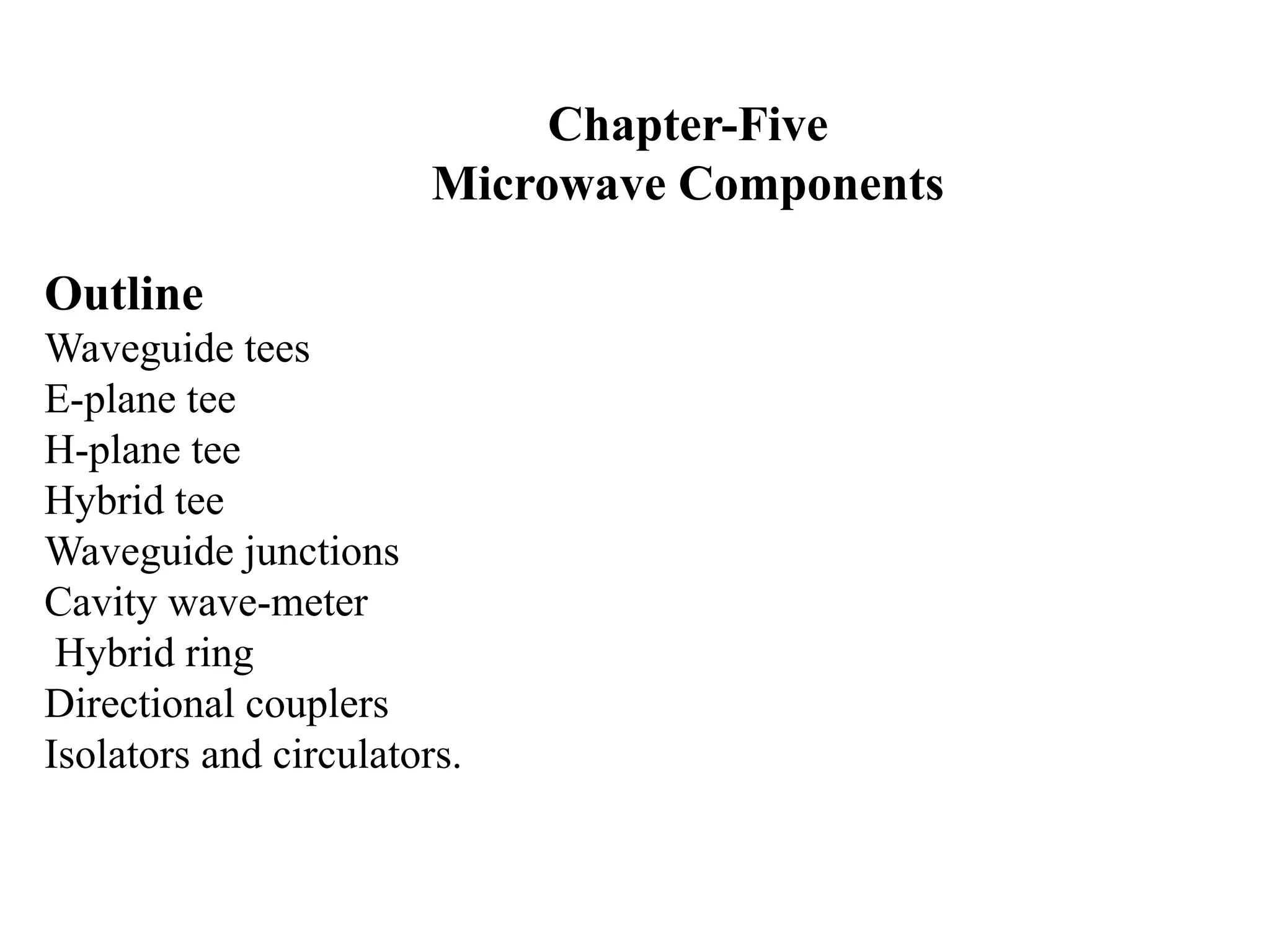 Chapter-Five
Microwave Components

Outline
Waveguide tees
E-plane tee
H-plane tee
Hybrid tee
Waveguide junctions
Cavity wave-meter
Hybrid ring
Directional couplers
Isolators and circulators.